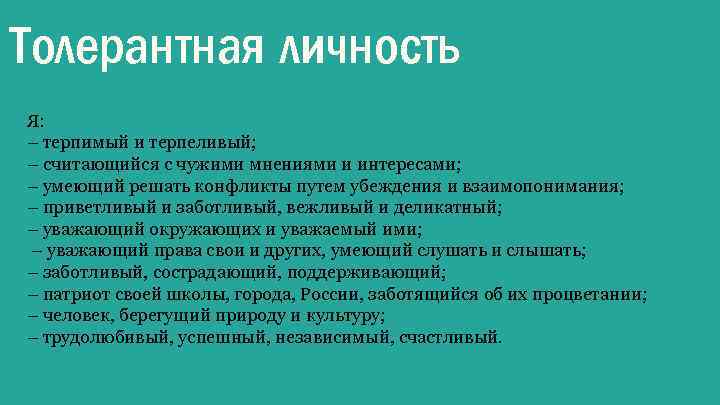 Толерантная личность

Я:
– терпимый и терпеливый;
– считающийся с чужими мнениями и интересами;
– умеющий решать конфликты путем убеждения и взаимопонимания;
– приветливый и заботливый, вежливый и деликатный;
– уважающий окружающих и уважаемый ими;
– уважающий права свои и других, умеющий слушать и слышать;
– заботливый, сострадающий, поддерживающий;
– патриот своей школы, города, России, заботящийся об их процветании;
– человек, берегущий природу и культуру;
– трудолюбивый, успешный, независимый, счастливый.